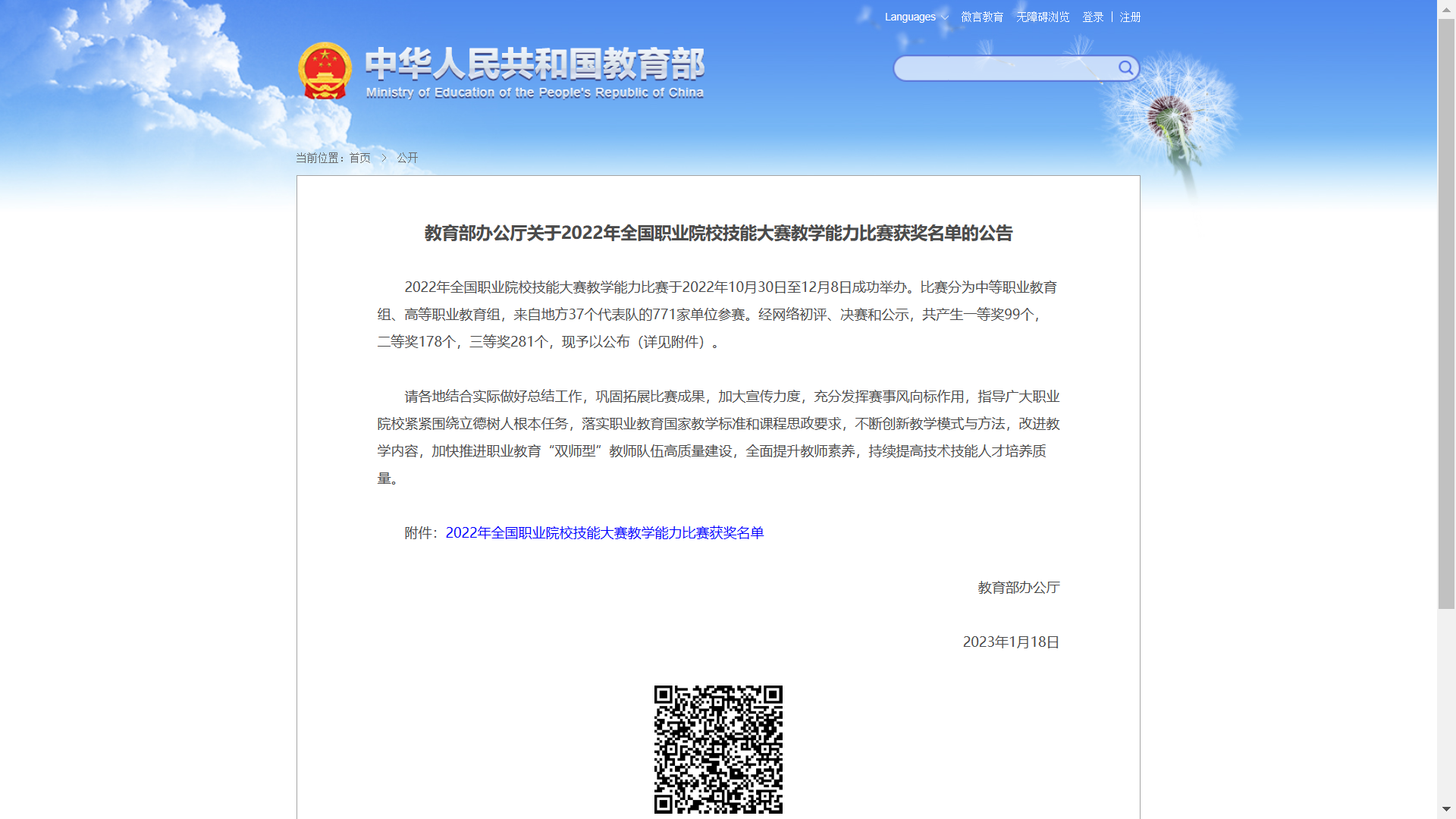 Languages 微言教育 无障碍浏览 登录 | 注册

中华人民共和国教育部
Ministry of Education of the People's Republic of China

当前位置：首页 > 公开

教育部办公厅关于2022年全国职业院校技能大赛教学能力比赛获奖名单的公告

2022年全国职业院校技能大赛教学能力比赛于2022年10月30日至12月8日成功举办。比赛分为中等职业教育组、高等职业教育组，来自地方37个代表队的771家单位参赛。经网络初评、决赛和公示，共产生一等奖99个，二等奖178个，三等奖281个，现予以公布（详见附件）。

请各地结合实际做好总结工作，巩固拓展比赛成果，加大宣传力度，充分发挥赛事风向标作用，指导广大职业院校紧紧围绕立德树人根本任务，落实职业教育国家教学标准和课程思政要求，不断创新教学模式与方法，改进教学内容，加快推进职业教育“双师型”教师队伍高质量建设，全面提升教师素养，持续提高技术技能人才培养质量。

附件：2022年全国职业院校技能大赛教学能力比赛获奖名单

教育部办公厅

2023年1月18日